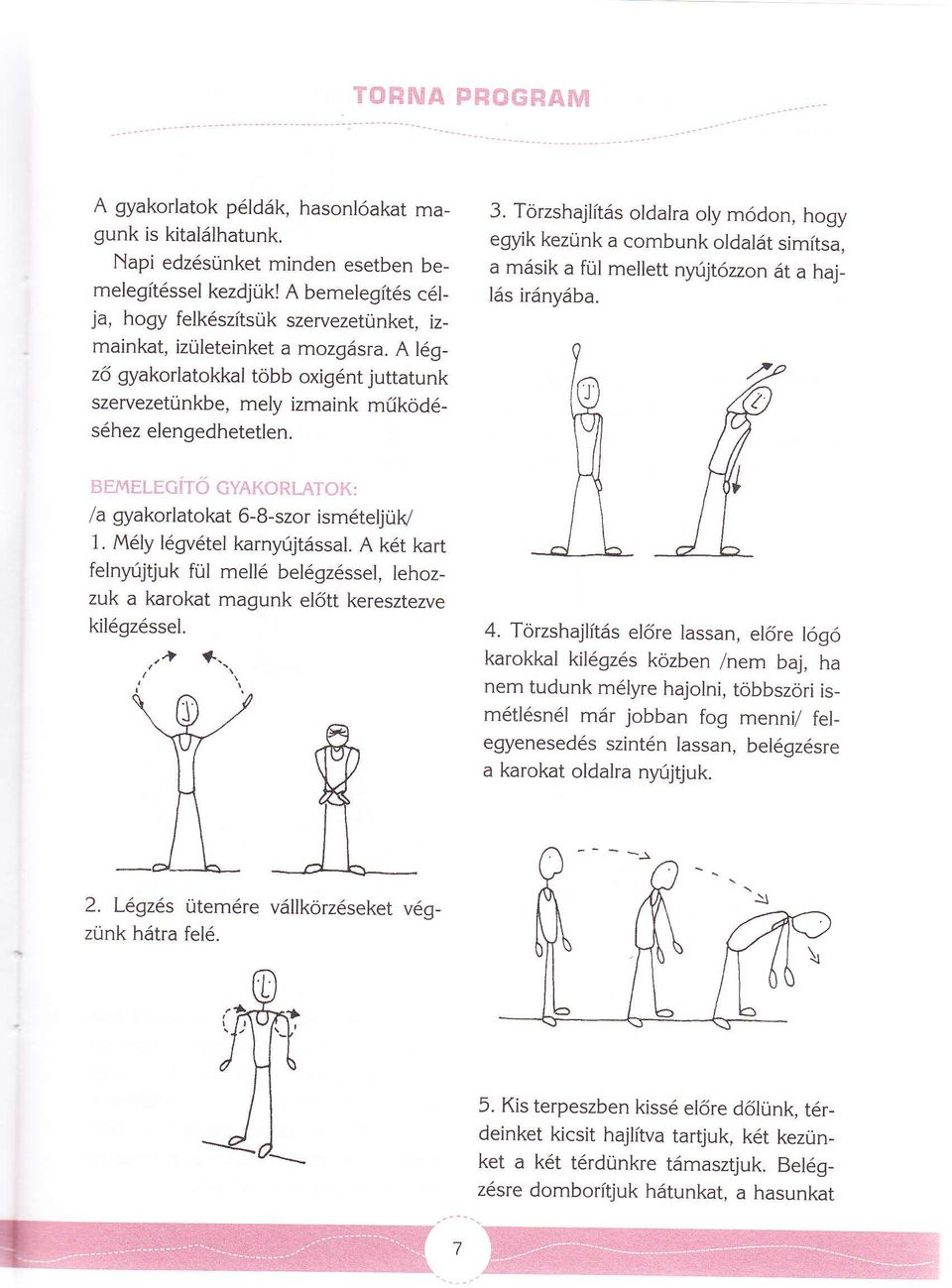 TORNA PROGRAM

A gyakorlatok példák, hasonlóakat magunk is kitalálhatunk.

Napi edzésünket minden esetben bemelegítéssel kezdjük! A bemelegítés célja, hogy felkészítsük szervezetünket, izmainkat, izületeinket a mozgásra. A légző gyakorlatokkal több oxigént juttatunk szervezetünkbe, mely izmaink működéséhez elengedhetetlen.

BEMELEGÍTŐ GYAKORLATOK:
/a gyakorlatokat 6-8-szor ismételjük/
1. Mély légvétel karnyújtással. A két kart felnyújtjuk fül mellé belégzéssel, lehozzuk a karokat magunk előtt keresztezve kilégzéssel.

2. Légzés ütemére vállkörzéseket végzünk hátra felé.

3. Törzshajlítás oldalra oly módon, hogy egyik kezünk a combunk oldalát simítsa, a másik a fül mellett nyújtózzon át a hajlás irányába.

4. Törzshajlítás előre lassan, előre lógó karokkal kilégzés közben /nem baj, ha nem tudunk mélyre hajolni, többszöri ismétlésnél már jobban fog menni/ felegyenesedés szintén lassan, belégzésre a karokat oldalra nyújtjuk.

5. Kis terpeszben kissé előre dőlünk, térdeinket kicsit hajlítva tartjuk, két kezünket a két térdünkre támasztjuk. Belégzésre domborítjuk hátunkat, a hasunkat

7